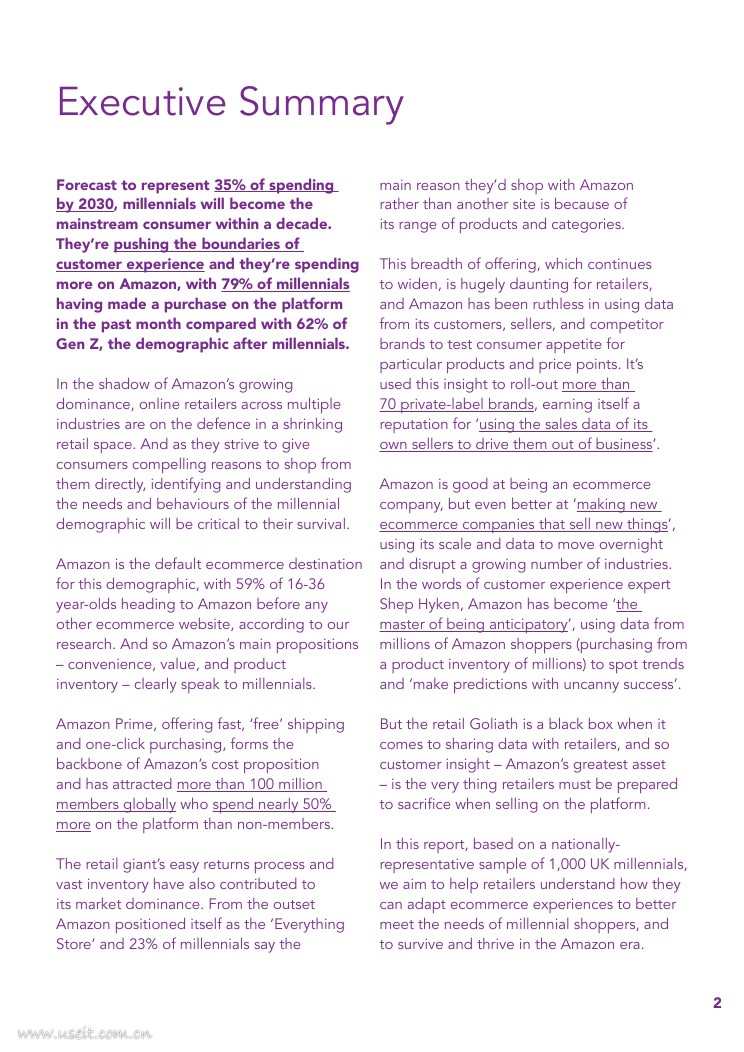 Executive Summary

Forecast to represent 35% of spending by 2030, millennials will become the mainstream consumer within a decade. They're pushing the boundaries of customer experience and they're spending more on Amazon, with 79% of millennials having made a purchase on the platform in the past month compared with 62% of Gen Z, the demographic after millennials.

In the shadow of Amazon's growing dominance, online retailers across multiple industries are on the defence in a shrinking retail space. And as they strive to give consumers compelling reasons to shop from them directly, identifying and understanding the needs and behaviours of the millennial demographic will be critical to their survival.

Amazon is the default ecommerce destination for this demographic, with 59% of 16-36 year-olds heading to Amazon before any other ecommerce website, according to our research. And so Amazon's main propositions – convenience, value, and product inventory – clearly speak to millennials.

Amazon Prime, offering fast, 'free' shipping and one-click purchasing, forms the backbone of Amazon's cost proposition and has attracted more than 100 million members globally who spend nearly 50% more on the platform than non-members.

The retail giant's easy returns process and vast inventory have also contributed to its market dominance. From the outset Amazon positioned itself as the 'Everything Store' and 23% of millennials say the main reason they'd shop with Amazon rather than another site is because of its range of products and categories.

This breadth of offering, which continues to widen, is hugely daunting for retailers, and Amazon has been ruthless in using data from its customers, sellers, and competitor brands to test consumer appetite for particular products and price points. It's used this insight to roll-out more than 70 private-label brands, earning itself a reputation for 'using the sales data of its own sellers to drive them out of business'.

Amazon is good at being an ecommerce company, but even better at 'making new ecommerce companies that sell new things', using its scale and data to move overnight and disrupt a growing number of industries. In the words of customer experience expert Shep Hyken, Amazon has become 'the master of being anticipatory', using data from millions of Amazon shoppers (purchasing from a product inventory of millions) to spot trends and 'make predictions with uncanny success'.

But the retail Goliath is a black box when it comes to sharing data with retailers, and so customer insight – Amazon's greatest asset – is the very thing retailers must be prepared to sacrifice when selling on the platform.

In this report, based on a nationally-representative sample of 1,000 UK millennials, we aim to help retailers understand how they can adapt ecommerce experiences to better meet the needs of millennial shoppers, and to survive and thrive in the Amazon era.

2

www.useit.com.cn